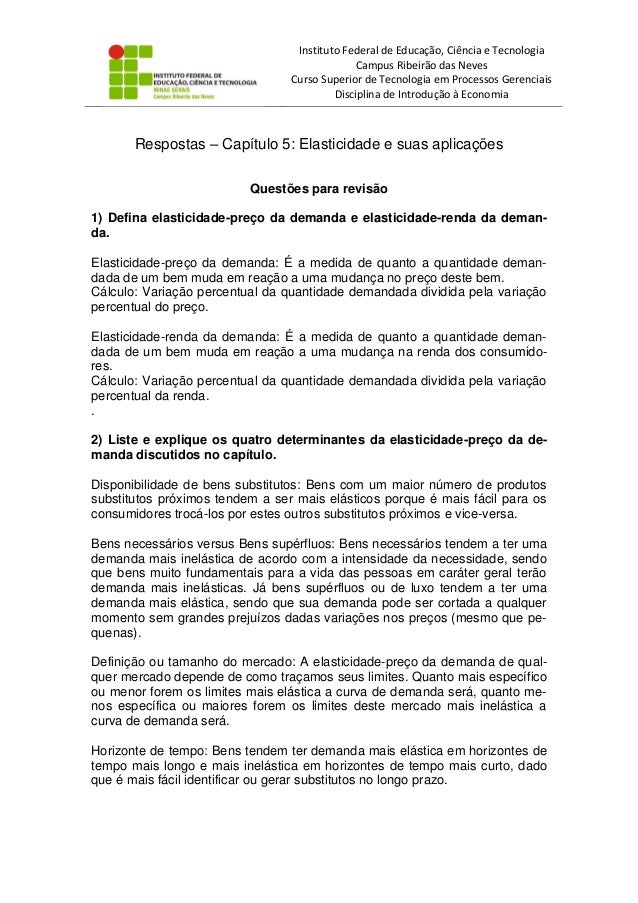 INSTITUTO FEDERAL DE EDUCAÇÃO, CIÊNCIA E TECNOLOGIA
MINAS GERAIS
Campus Ribeirão das Neves

Instituto Federal de Educação, Ciência e Tecnologia
Campus Ribeirão das Neves
Curso Superior de Tecnologia em Processos Gerenciais
Disciplina de Introdução à Economia

Respostas – Capítulo 5: Elasticidade e suas aplicações

Questões para revisão

1) Defina elasticidade-preço da demanda e elasticidade-renda da demanda.

Elasticidade-preço da demanda: É a medida de quanto a quantidade demandada de um bem muda em reação a uma mudança no preço deste bem.
Cálculo: Variação percentual da quantidade demandada dividida pela variação percentual do preço.

Elasticidade-renda da demanda: É a medida de quanto a quantidade demandada de um bem muda em reação a uma mudança na renda dos consumidores.
Cálculo: Variação percentual da quantidade demandada dividida pela variação percentual da renda.
.

2) Liste e explique os quatro determinantes da elasticidade-preço da demanda discutidos no capítulo.

Disponibilidade de bens substitutos: Bens com um maior número de produtos substitutos próximos tendem a ser mais elásticos porque é mais fácil para os consumidores trocá-los por estes outros substitutos próximos e vice-versa.

Bens necessários versus Bens supérfluos: Bens necessários tendem a ter uma demanda mais inelástica de acordo com a intensidade da necessidade, sendo que bens muito fundamentais para a vida das pessoas em caráter geral terão demanda mais inelásticas. Já bens supérfluos ou de luxo tendem a ter uma demanda mais elástica, sendo que sua demanda pode ser cortada a qualquer momento sem grandes prejuízos dadas variações nos preços (mesmo que pequenas).

Definição ou tamanho do mercado: A elasticidade-preço da demanda de qualquer mercado depende de como traçamos seus limites. Quanto mais específico ou menor forem os limites mais elástica a curva de demanda será, quanto menos específica ou maiores forem os limites deste mercado mais inelástica a curva de demanda será.

Horizonte de tempo: Bens tendem ter demanda mais elástica em horizontes de tempo mais longo e mais inelástica em horizontes de tempo mais curto, dado que é mais fácil identificar ou gerar substitutos no longo prazo.